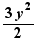 $\frac{3y^2}{2}$